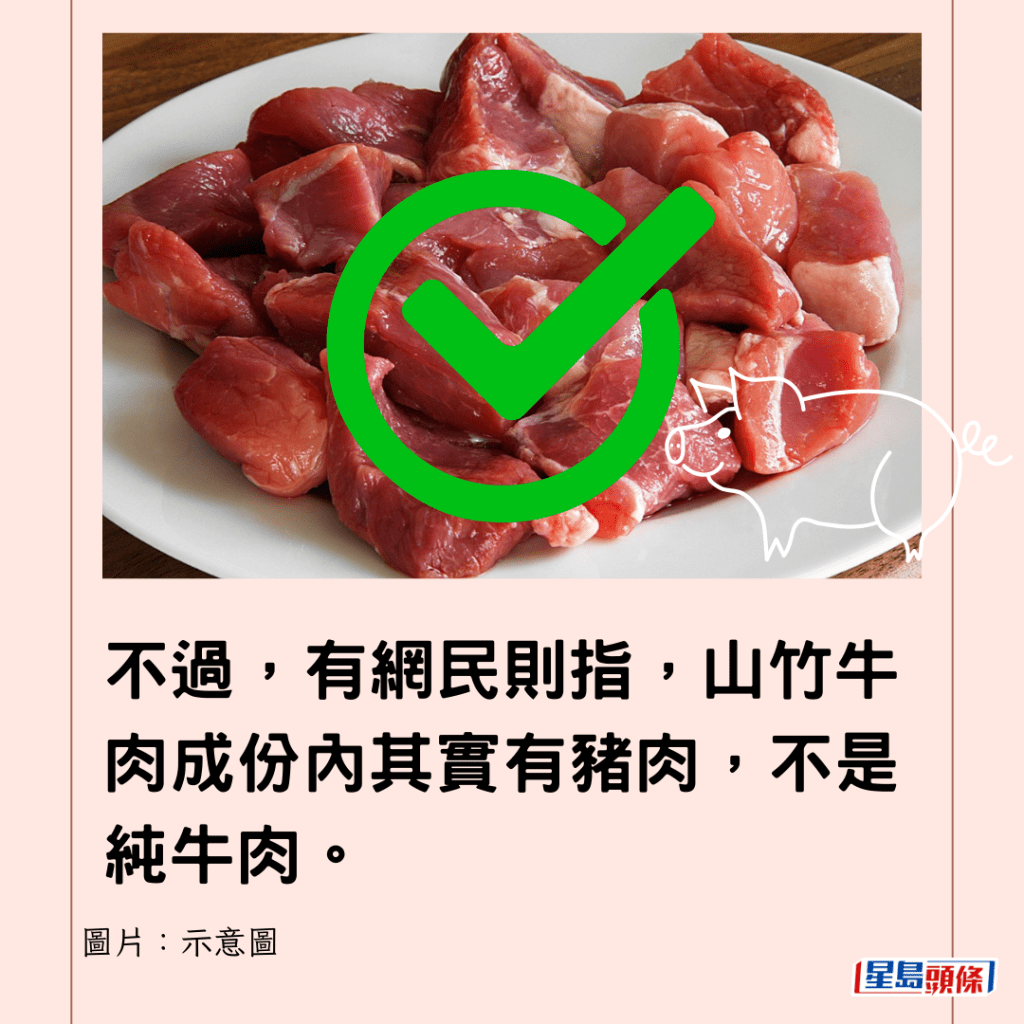 不過，有網民則指，山竹牛肉成份內其實有豬肉，不是純牛肉。

圖片：示意圖

星島頭條